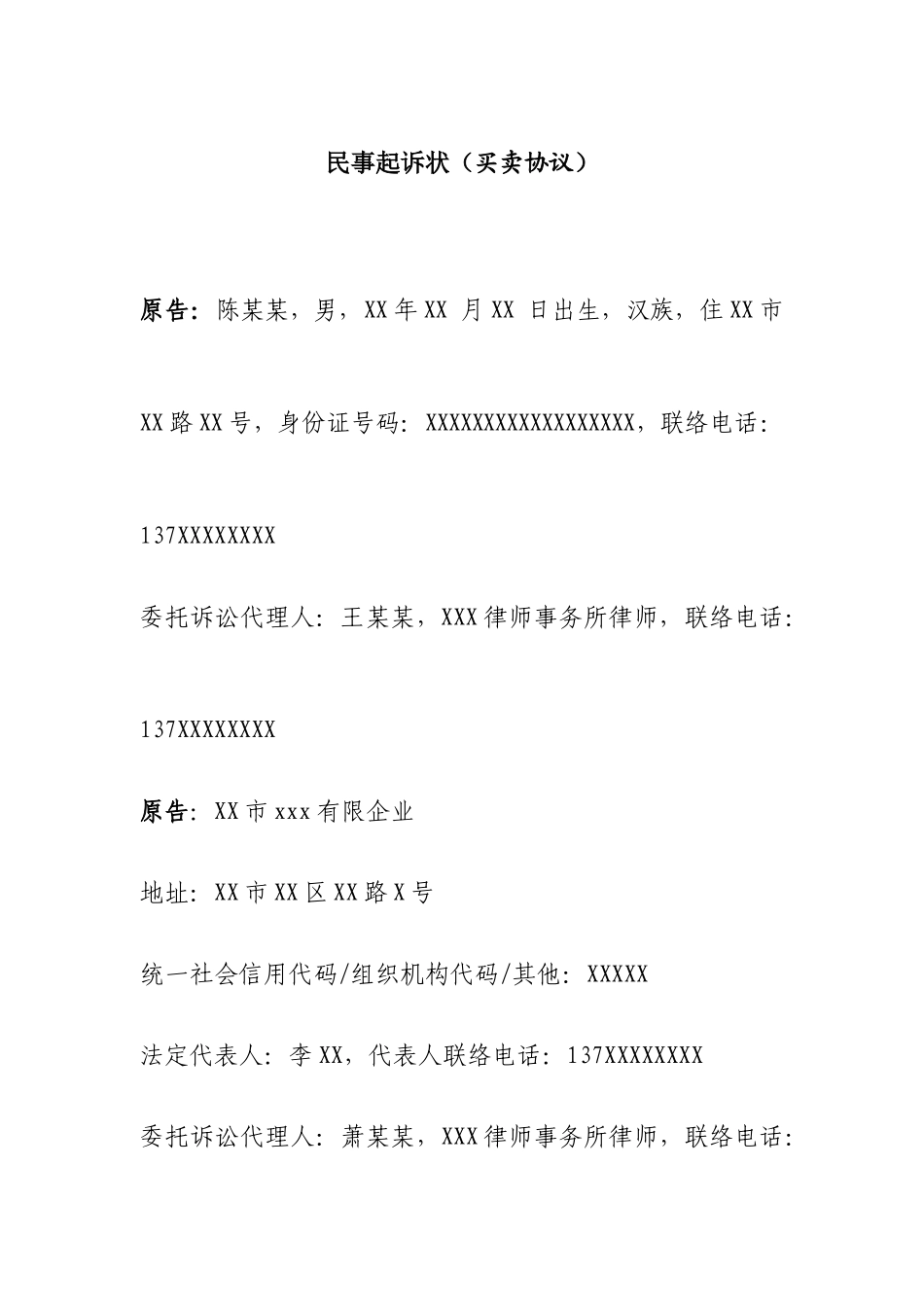 民事起诉状（买卖协议）

原告：陈某某，男，XX年XX 月XX 日出生，汉族，住XX市XX路XX号，身份证号码：XXXXXXXXXXXXXXXXXX，联络电话：137XXXXXXXX

委托诉讼代理人：王某某，XXX律师事务所律师，联络电话：137XXXXXXXX

原告：XX市xxx有限企业

地址：XX市XX区XX路X号

统一社会信用代码/组织机构代码/其他：XXXXX

法定代表人：李XX，代表人联络电话：137XXXXXXXX

委托诉讼代理人：萧某某，XXX律师事务所律师，联络电话：